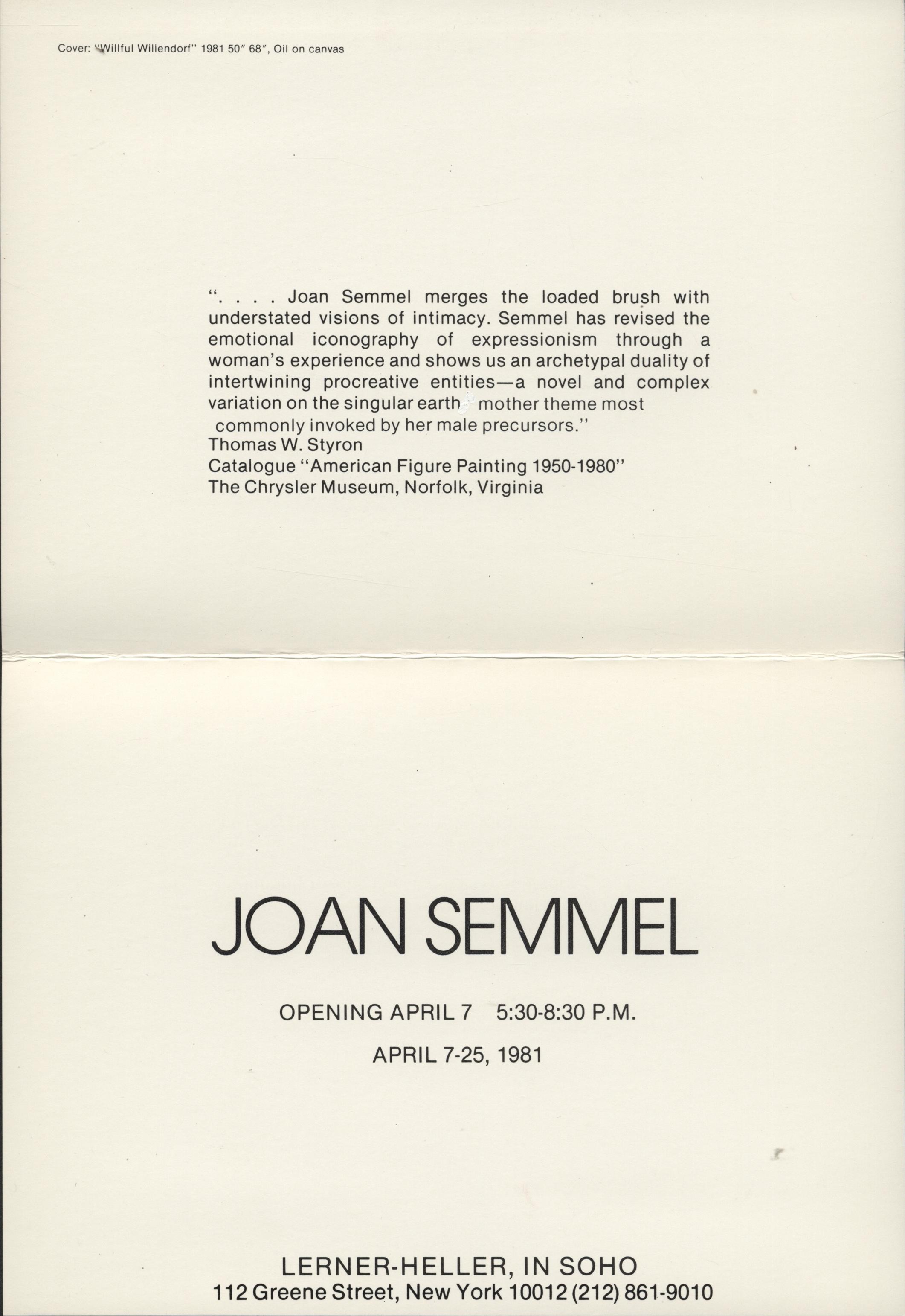 Cover: "Willful Willendorf" 1981 50" 68", Oil on canvas

". . . . Joan Semmel merges the loaded brush with understated visions of intimacy. Semmel has revised the emotional iconography of expressionism through a woman's experience and shows us an archetypal duality of intertwining procreative entities—a novel and complex variation on the singular earth mother theme most commonly invoked by her male precursors."
Thomas W. Styron
Catalogue "American Figure Painting 1950-1980"
The Chrysler Museum, Norfolk, Virginia

JOAN SEMMEL

OPENING APRIL 7 5:30-8:30 P.M.

APRIL 7-25, 1981

LERNER-HELLER, IN SOHO
112 Greene Street, New York 10012 (212) 861-9010